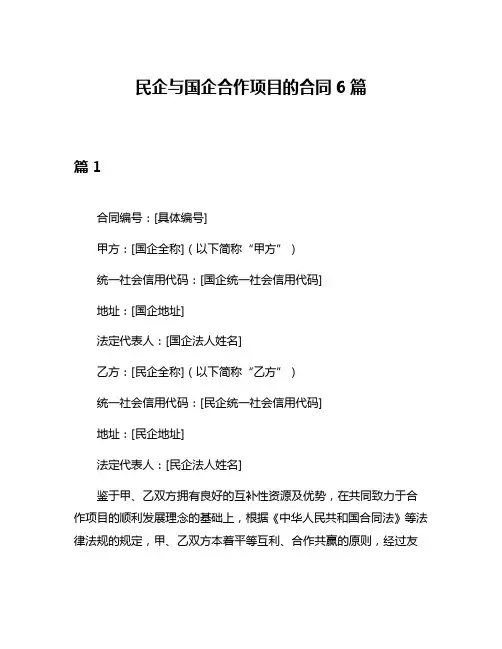 民企与国企合作项目的合同 6 篇

篇 1

合同编号：[具体编号]

甲方：[国企全称]（以下简称“甲方”）

统一社会信用代码：[国企统一社会信用代码]

地址：[国企地址]

法定代表人：[国企法人姓名]

乙方：[民企全称]（以下简称“乙方”）

统一社会信用代码：[民企统一社会信用代码]

地址：[民企地址]

法定代表人：[民企法人姓名]

鉴于甲、乙双方拥有良好的互补性资源及优势，在共同致力于合作项目的顺利发展理念的基础上，根据《中华人民共和国合同法》等法律法规的规定，甲、乙双方本着平等互利、合作共赢的原则，经过友